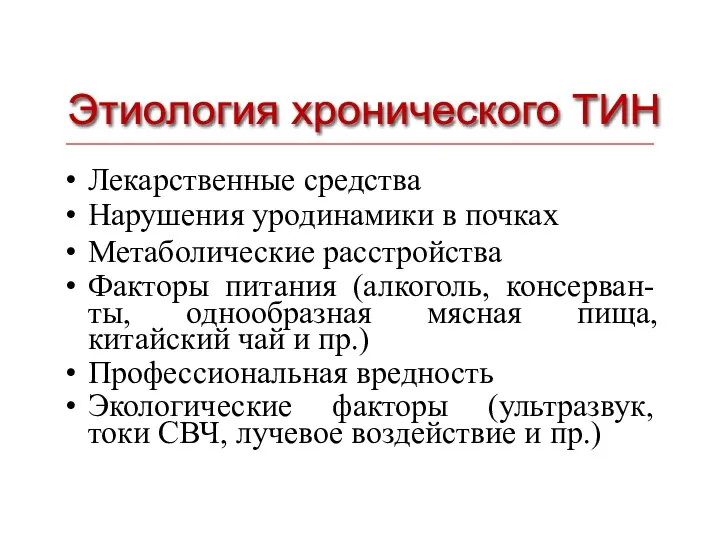 Этиология хронического ТИН

• Лекарственные средства
• Нарушения уродинамики в почках
• Метаболические расстройства
• Факторы питания (алкоголь, консерванты, однообразная мясная пища, китайский чай и пр.)
• Профессиональная вредность
• Экологические факторы (ультразвук, токи СВЧ, лучевое воздействие и пр.)